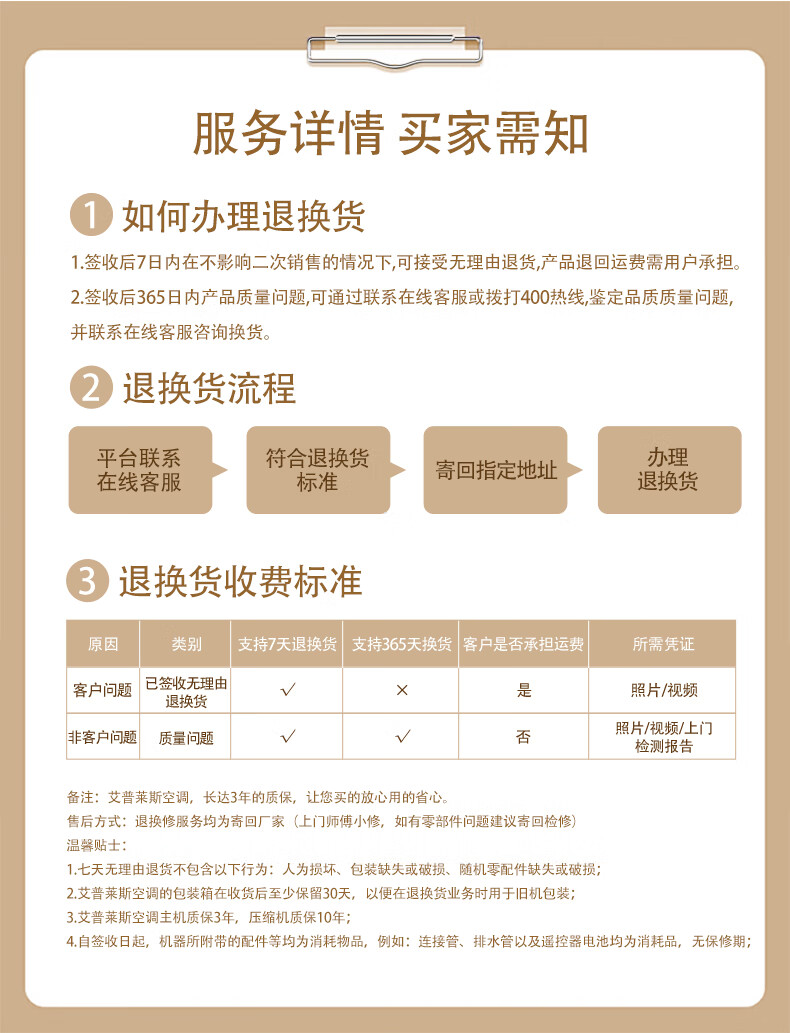 服务详情 买家需知

1 如何办理退换货

1.签收后7日内在不影响二次销售的情况下,可接受无理由退货,产品退回运费需用户承担。

2.签收后365日内产品质量问题,可通过联系在线客服或拨打400热线,鉴定品质质量问题,并联系在线客服咨询换货。

2 退换货流程

平台联系在线客服

符合退换货标准

寄回指定地址

办理退换货

3 退换货收费标准

| 原因 | 类别 | 支持7天退换货 | 支持365天换货 | 客户是否承担运费 | 所需凭证 |
|---|---|---|---|---|---|
| 客户问题 | 已签收无理由退换货 | √ | × | 是 | 照片/视频 |
| 非客户问题 | 质量问题 | √ | √ | 否 | 照片/视频/上门检测报告 |

备注：艾普莱斯空调，长达3年的质保，让您买的放心用的省心。

售后方式：退换修服务均为寄回厂家（上门师傅小修，如有零部件问题建议寄回检修）

温馨贴士：

1.七天无理由退货不包含以下行为：人为损坏、包装缺失或破损、随机零配件缺失或破损；

2.艾普莱斯空调的包装箱在收货后至少保留30天，以便在退换货业务时用于旧机包装；

3.艾普莱斯空调主机质保3年，压缩机质保10年；

4.自签收日起，机器所附带的配件等均为消耗物品，例如：连接管、排水管以及遥控器电池均为消耗品，无保修期；